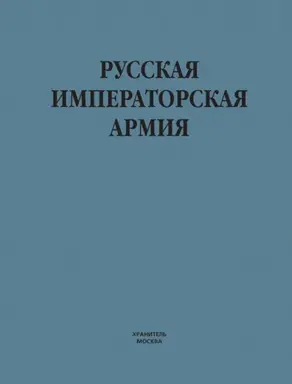 РУССКАЯ
ИМПЕРАТОРСКАЯ
АРМИЯ

ХРАНИТЕЛЬ
МОСКВА